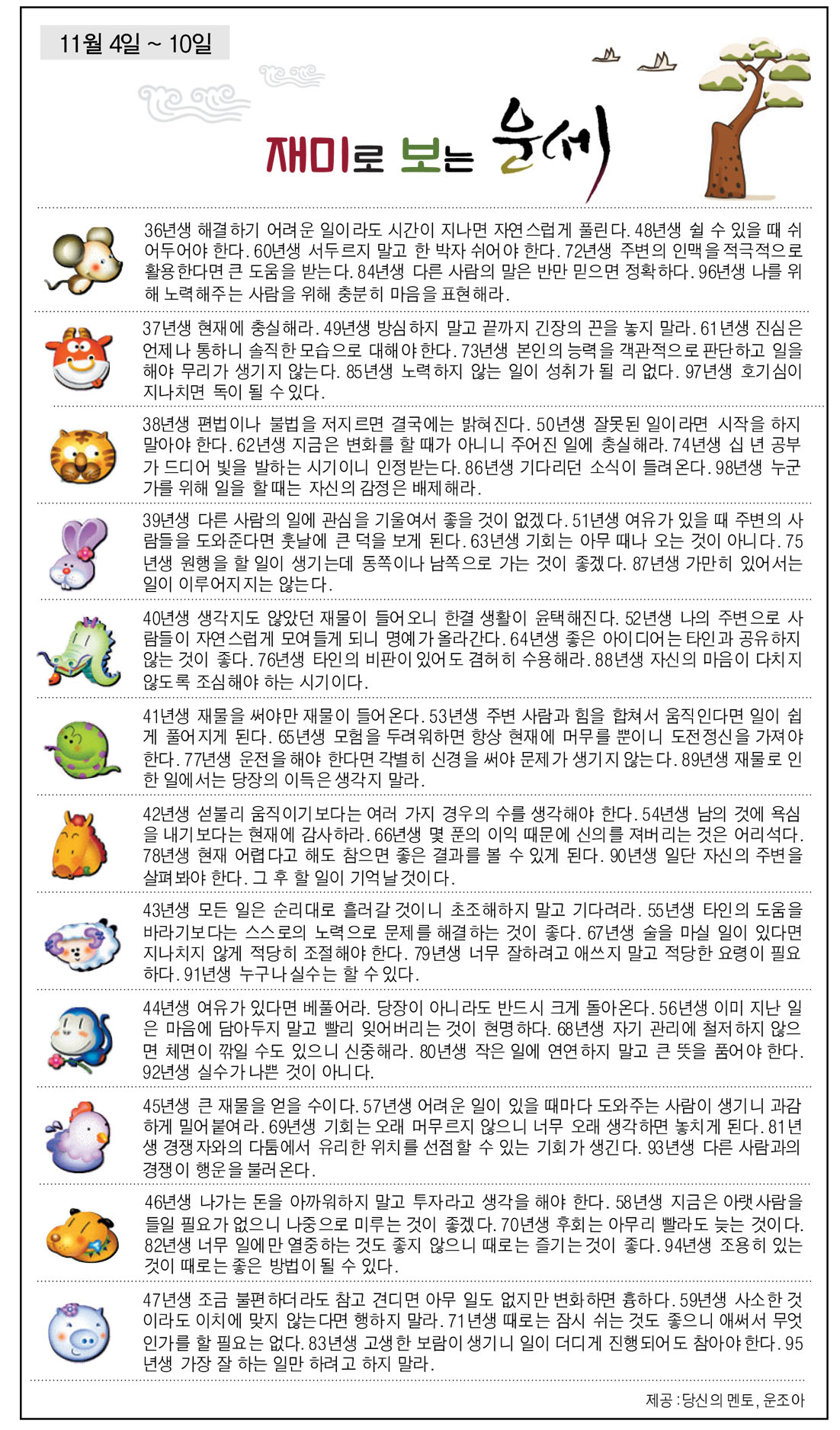 11월 4일 ~ 10일

재미로 보는 운세

36년생 해결하기 어려운 일이라도 시간이 지나면 자연스럽게 풀린다. 48년생 쉴 수 있을 때 쉬어두어야 한다. 60년생 서두르지 말고 한 박자 쉬어야 한다. 72년생 주변의 인맥을 적극적으로 활용한다면 큰 도움을 받는다. 84년생 다른 사람의 말은 반만 믿으면 정확하다. 96년생 나를 위해 노력해주는 사람을 위해 충분히 마음을 표현해라.

37년생 현재에 충실해라. 49년생 방심하지 말고 끝까지 긴장의 끈을 놓지 말라. 61년생 진심은 언제나 통하니 솔직한 모습으로 대해야 한다. 73년생 본인의 능력을 객관적으로 판단하고 일을 해야 무리가 생기지 않는다. 85년생 노력하지 않는 일이 성취가 될 리 없다. 97년생 호기심이 지나치면 독이 될 수 있다.

38년생 편법이나 불법을 저지르면 결국에는 밝혀진다. 50년생 잘못된 일이라면 시작을 하지 말아야 한다. 62년생 지금은 변화를 할 때가 아니니 주어진 일에 충실해라. 74년생 십 년 공부가 드디어 빛을 발하는 시기이니 인정받는다. 86년생 기다리던 소식이 들려온다. 98년생 누군가를 위해 일을 할 때는 자신의 감정은 배제해라.

39년생 다른 사람의 일에 관심을 기울여서 좋을 것이 없겠다. 51년생 여유가 있을 때 주변의 사람들을 도와준다면 훗날에 큰 덕을 보게 된다. 63년생 기회는 아무 때나 오는 것이 아니다. 75년생 원행을 할 일이 생기는데 동쪽이나 남쪽으로 가는 것이 좋겠다. 87년생 가만히 있어서는 일이 이루어지지는 않는다.

40년생 생각지도 않았던 재물이 들어오니 한결 생활이 윤택해진다. 52년생 나의 주변으로 사람들이 자연스럽게 모여들게 되니 명예가 올라간다. 64년생 좋은 아이디어는 타인과 공유하지 않는 것이 좋다. 76년생 타인의 비판이 있어도 겸허히 수용해라. 88년생 자신의 마음이 다치지 않도록 조심해야 하는 시기이다.

41년생 재물을 써야만 재물이 들어온다. 53년생 주변 사람과 힘을 합쳐서 움직인다면 일이 쉽게 풀어지게 된다. 65년생 모험을 두려워하면 항상 현재에 머무를 뿐이니 도전정신을 가져야 한다. 77년생 운전을 해야 한다면 각별히 신경을 써야 문제가 생기지 않는다. 89년생 재물로 인한 일에서는 당장의 이득은 생각지 말라.

42년생 섣불리 움직이기보다는 여러 가지 경우의 수를 생각해야 한다. 54년생 남의 것에 욕심을 내기보다는 현재에 감사하라. 66년생 몇 푼의 이익 때문에 신의를 져버리는 것은 어리석다. 78년생 현재 어렵다고 해도 참으면 좋은 결과를 볼 수 있게 된다. 90년생 일단 자신의 주변을 살펴봐야 한다. 그 후 할 일이 기억날 것이다.

43년생 모든 일은 순리대로 흘러갈 것이니 초조해하지 말고 기다려라. 55년생 타인의 도움을 바라기보다는 스스로의 노력으로 문제를 해결하는 것이 좋다. 67년생 술을 마실 일이 있다면 지나치지 않게 적당히 조절해야 한다. 79년생 너무 잘하려고 애쓰지 말고 적당한 요령이 필요하다. 91년생 누구나 실수는 할 수 있다.

44년생 여유가 있다면 베풀어라. 당장이 아니라도 반드시 크게 돌아온다. 56년생 이미 지난 일은 마음에 담아두지 말고 빨리 잊어버리는 것이 현명하다. 68년생 자기 관리에 철저하지 않으면 체면이 깎일 수도 있으니 신중해라. 80년생 작은 일에 연연하지 말고 큰 뜻을 품어야 한다. 92년생 실수가 나쁜 것이 아니다.

45년생 큰 재물을 얻을 수이다. 57년생 어려운 일이 있을 때마다 도와주는 사람이 생기니 과감하게 밀어붙여라. 69년생 기회는 오래 머무르지 않으니 너무 오래 생각하면 놓치게 된다. 81년생 경쟁자와의 다툼에서 유리한 위치를 선점할 수 있는 기회가 생긴다. 93년생 다른 사람과의 경쟁이 행운을 불러온다.

46년생 나가는 돈을 아까워하지 말고 투자라고 생각을 해야 한다. 58년생 지금은 아랫사람을 들일 필요가 없으니 나중으로 미루는 것이 좋겠다. 70년생 후회는 아무리 빨라도 늦는 것이다. 82년생 너무 일에만 열중하는 것도 좋지 않으니 때로는 즐기는 것이 좋다. 94년생 조용히 있는 것이 때로는 좋은 방법이 될 수 있다.

47년생 조금 불편하더라도 참고 견디면 아무 일도 없지만 변화하면 흉하다. 59년생 사소한 것이라도 이치에 맞지 않는다면 행하지 말라. 71년생 때로는 잠시 쉬는 것도 좋으니 애써서 무엇인가를 할 필요는 없다. 83년생 고생한 보람이 생기니 일이 더디게 진행되어도 참아야 한다. 95년생 가장 잘 하는 일만 하려고 하지 말라.

제공 : 당신의 멘토, 운조아